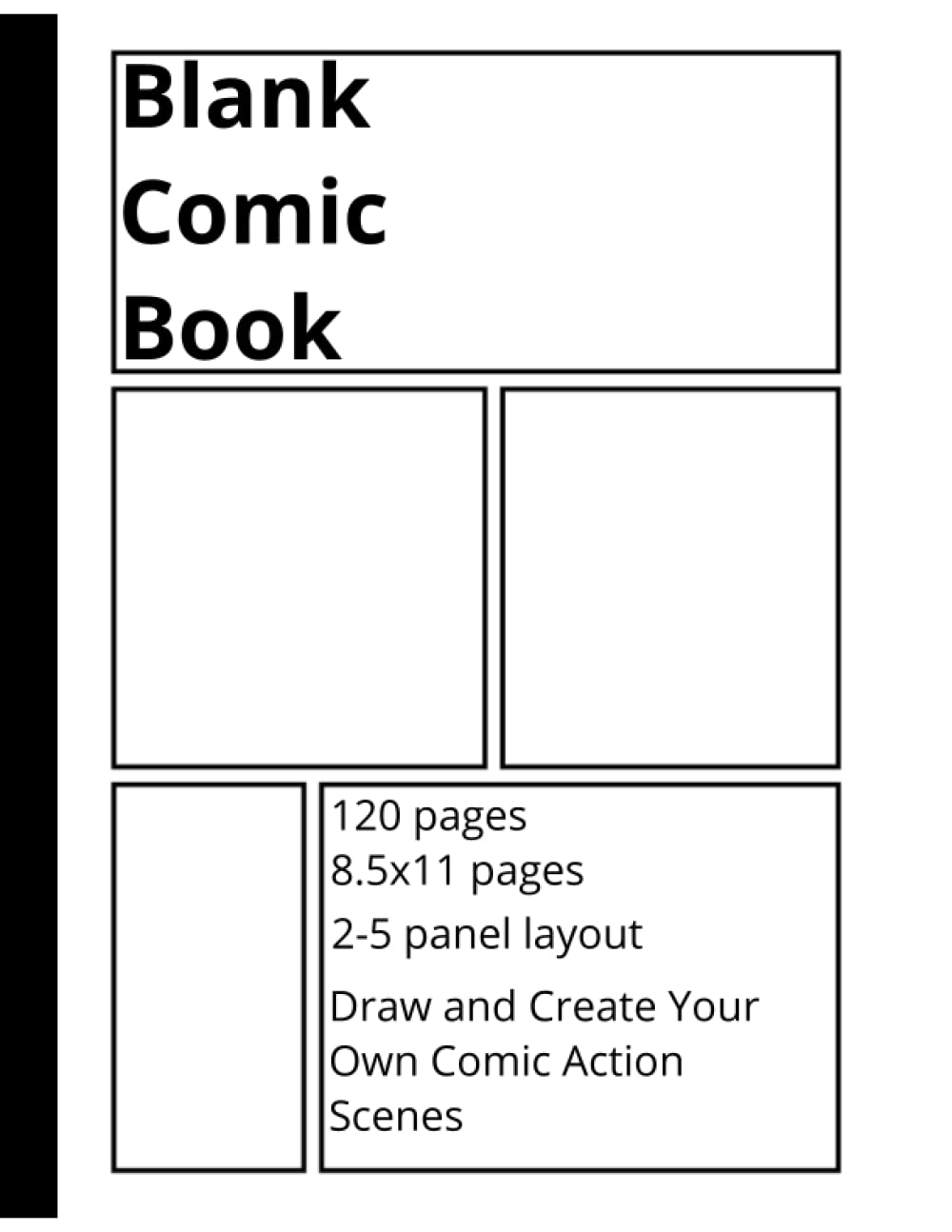 Blank
Comic
Book

120 pages
8.5x11 pages
2-5 panel layout
Draw and Create Your Own Comic Action Scenes